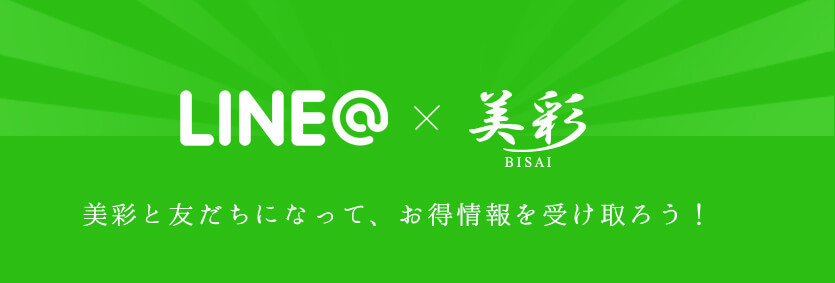 LINE@ × 美彩
BISAI

美彩と友だちになって、お得情報を受け取ろう！